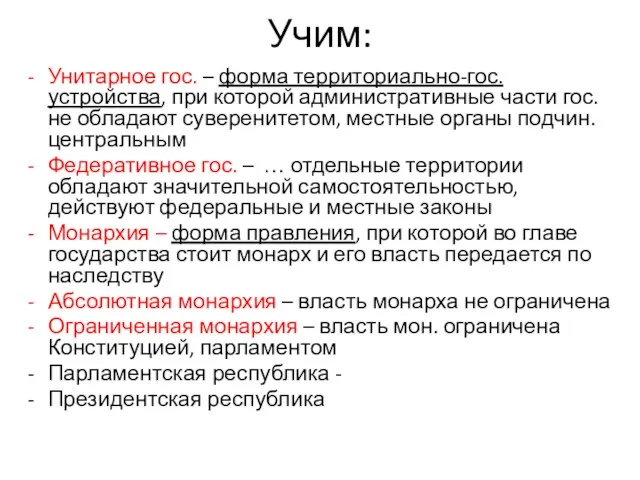 Учим:

- Унитарное гос. – форма территориально-гос. устройства, при которой административные части гос. не обладают суверенитетом, местные органы подчин. центральным
- Федеративное гос. – … отдельные территории обладают значительной самостоятельностью, действуют федеральные и местные законы
- Монархия – форма правления, при которой во главе государства стоит монарх и его власть передается по наследству
- Абсолютная монархия – власть монарха не ограничена
- Ограниченная монархия – власть мон. ограничена Конституцией, парламентом
- Парламентская республика -
- Президентская республика